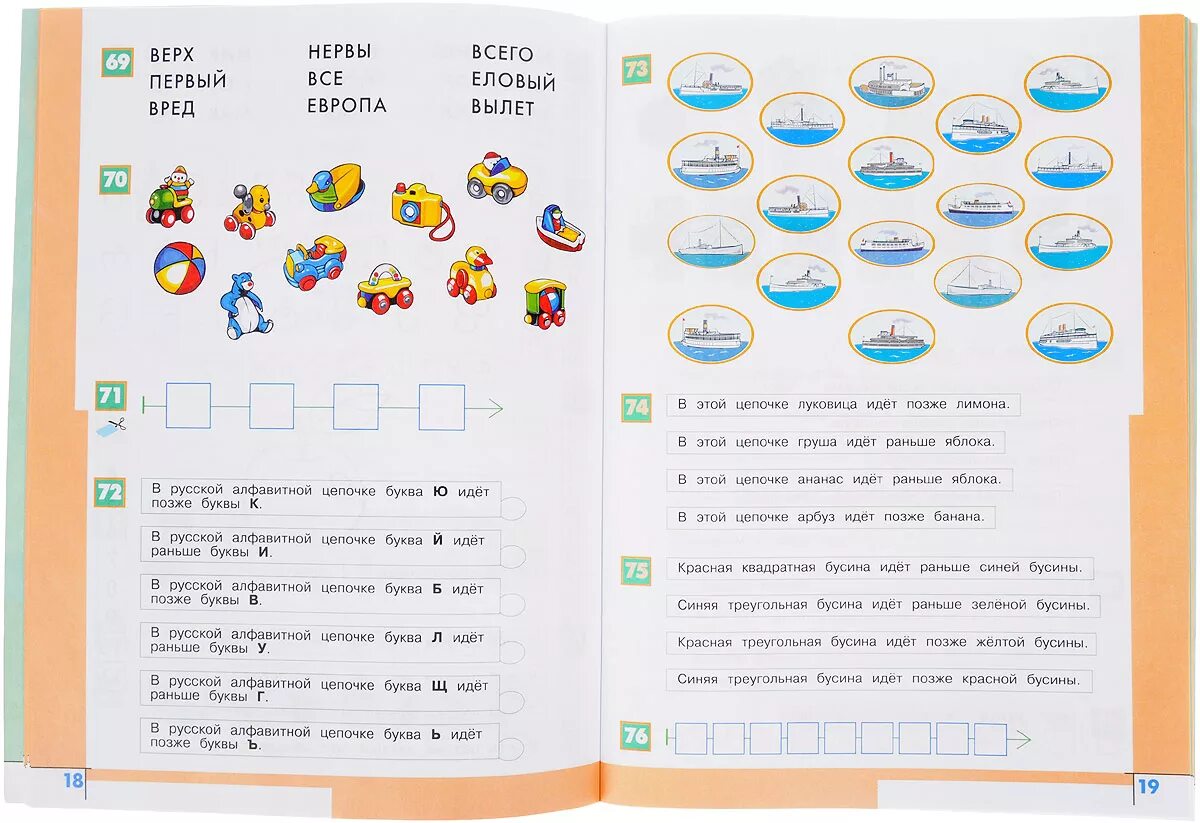 69
ВЕРХ
ПЕРВЫЙ
ВРЕД

НЕРВЫ
ВСЕ
ЕВРОПА

ВСЕГО
ЕЛОВЫЙ
ВЫЛЕТ

70

71

72
В русской алфавитной цепочке буква Ю идёт позже буквы К.

В русской алфавитной цепочке буква Й идёт раньше буквы И.

В русской алфавитной цепочке буква Б идёт позже буквы В.

В русской алфавитной цепочке буква Л идёт раньше буквы У.

В русской алфавитной цепочке буква Щ идёт раньше буквы Г.

В русской алфавитной цепочке буква Ь идёт позже буквы Ъ.

18

73

74
В этой цепочке луковица идёт позже лимона.

В этой цепочке груша идёт раньше яблока.

В этой цепочке ананас идёт раньше яблока.

В этой цепочке арбуз идёт позже банана.

75
Красная квадратная бусина идёт раньше синей бусины.

Синяя треугольная бусина идёт раньше зелёной бусины.

Красная треугольная бусина идёт позже жёлтой бусины.

Синяя треугольная бусина идёт позже красной бусины.

76

19